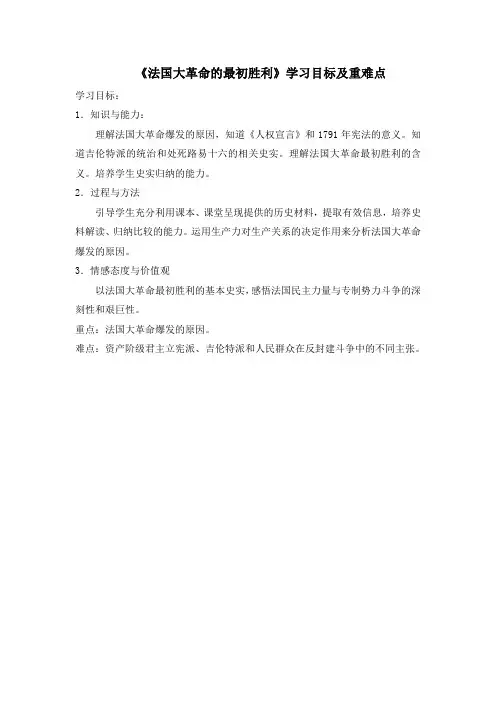 《法国大革命的最初胜利》学习目标及重难点

学习目标：

1．知识与能力：

理解法国大革命爆发的原因，知道《人权宣言》和 1791 年宪法的意义。知道吉伦特派的统治和处死路易十六的相关史实。理解法国大革命最初胜利的含义。培养学生史实归纳的能力。

2．过程与方法

引导学生充分利用课本、课堂呈现提供的历史材料，提取有效信息，培养史料解读、归纳比较的能力。运用生产力对生产关系的决定作用来分析法国大革命爆发的原因。

3．情感态度与价值观

以法国大革命最初胜利的基本史实，感悟法国民主力量与专制势力斗争的深刻性和艰巨性。

重点：法国大革命爆发的原因。

难点：资产阶级君主立宪派、吉伦特派和人民群众在反封建斗争中的不同主张。